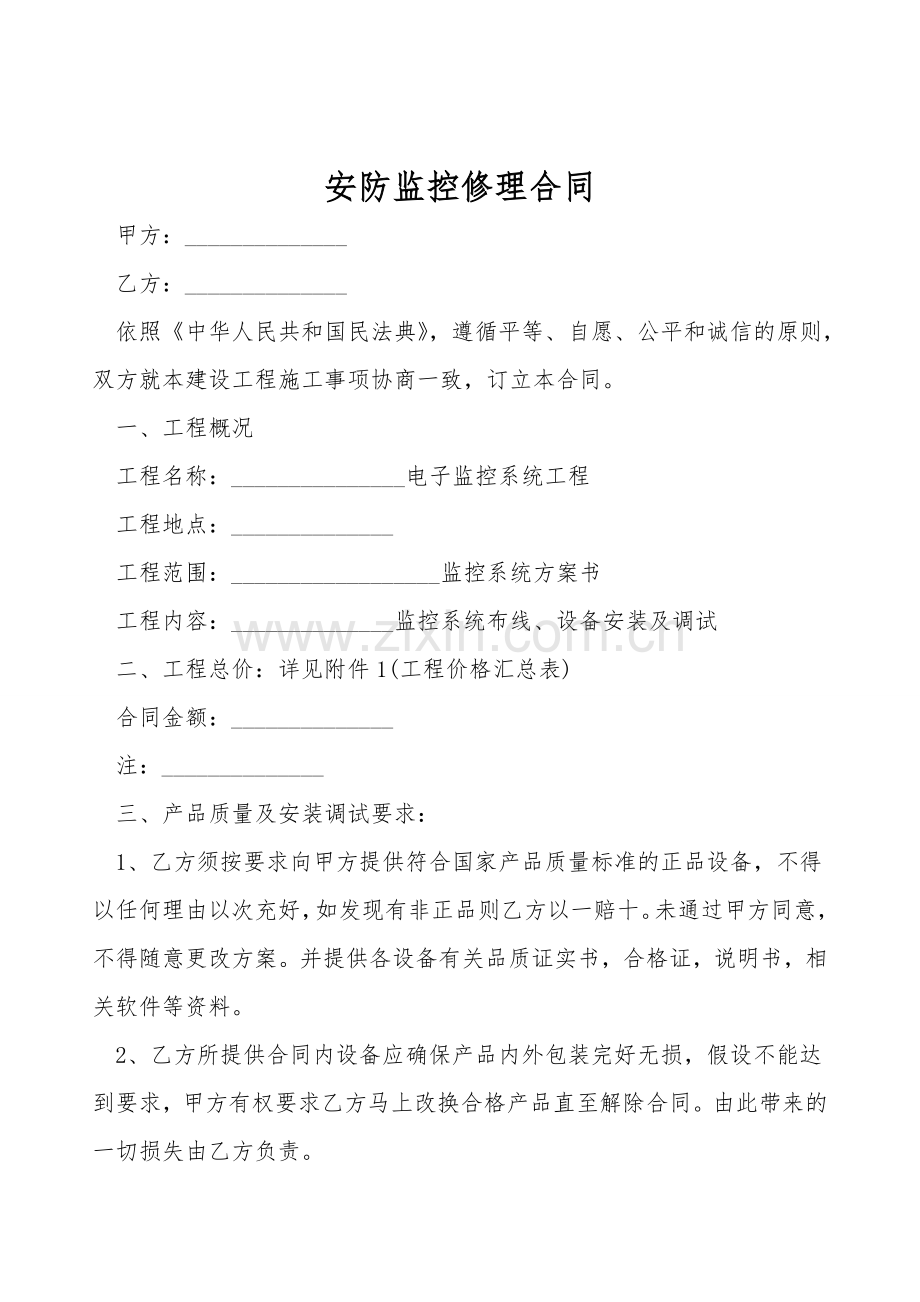 安防监控修理合同

甲方：____

乙方：____

依照《中华人民共和国民法典》，遵循平等、自愿、公平和诚信的原则，双方就本建设工程施工事项协商一致，订立本合同。

一、工程概况

工程名称：____电子监控系统工程

工程地点：____

工程范围：____监控系统方案书

工程内容：____监控系统布线、设备安装及调试

二、工程总价：详见附件1(工程价格汇总表)

合同金额：____

注：____

三、产品质量及安装调试要求：

1、乙方须按要求向甲方提供符合国家产品质量标准的正品设备，不得以任何理由以次充好，如发现有非正品则乙方以一赔十。未通过甲方同意，不得随意更改方案。并提供各设备有关品质证实书，合格证，说明书，相关软件等资料。

2、乙方所提供合同内设备应确保产品内外包装完好无损，假设不能达到要求，甲方有权要求乙方马上改换合格产品直至解除合同。由此带来的一切损失由乙方负责。

www.zixin.com.cn